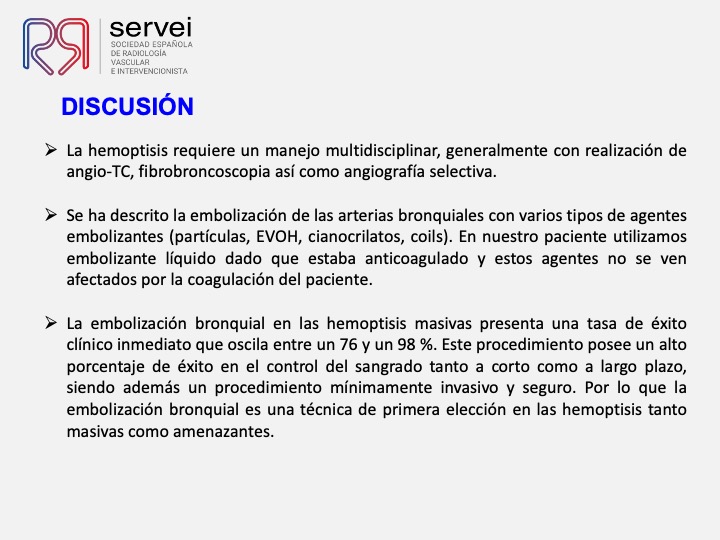 servei
SOCIEDAD ESPAÑOLA DE RADIOLOGÍA VASCULAR E INTERVENCIONISTA

DISCUSIÓN

➢ La hemoptisis requiere un manejo multidisciplinar, generalmente con realización de angio-TC, fibrobroncoscopia así como angiografía selectiva.

➢ Se ha descrito la embolización de las arterias bronquiales con varios tipos de agentes embolizantes (partículas, EVOH, cianocrilatos, coils). En nuestro paciente utilizamos embolizante líquido dado que estaba anticoagulado y estos agentes no se ven afectados por la coagulación del paciente.

➢ La embolización bronquial en las hemoptisis masivas presenta una tasa de éxito clínico inmediato que oscila entre un 76 y un 98 %. Este procedimiento posee un alto porcentaje de éxito en el control del sangrado tanto a corto como a largo plazo, siendo además un procedimiento mínimamente invasivo y seguro. Por lo que la embolización bronquial es una técnica de primera elección en las hemoptisis tanto masivas como amenazantes.